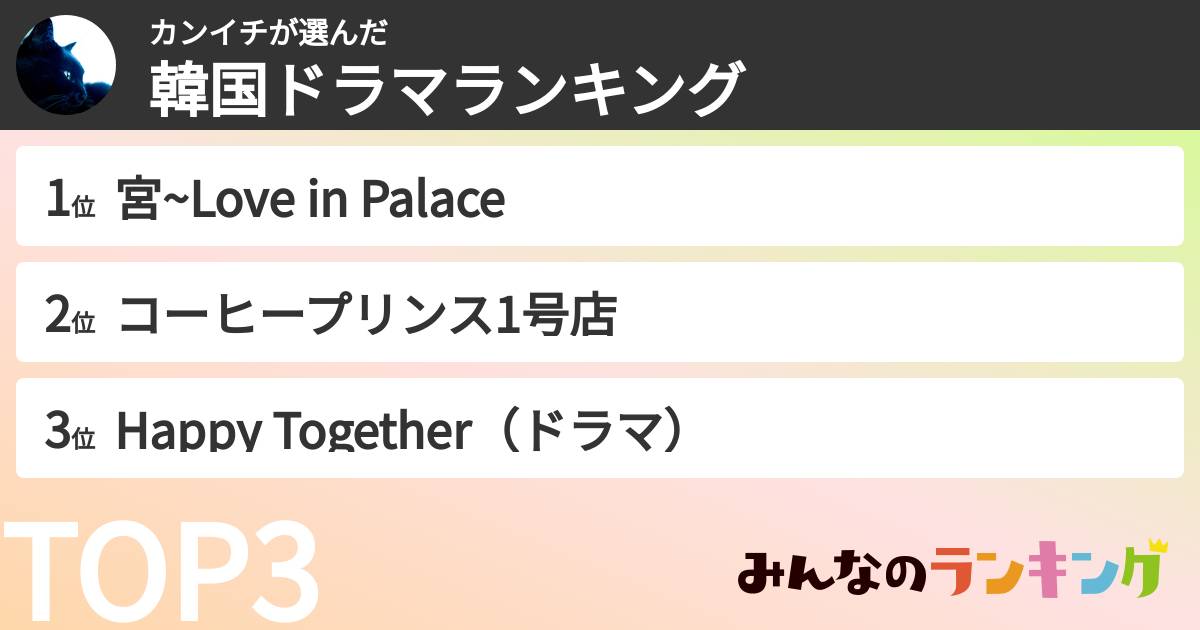 カンイチが選んだ
韓国ドラマランキング

1位 宮~Love in Palace

2位 コーヒープリンス1号店

3位 Happy Together（ドラマ）

TOP3

みんなのランキング